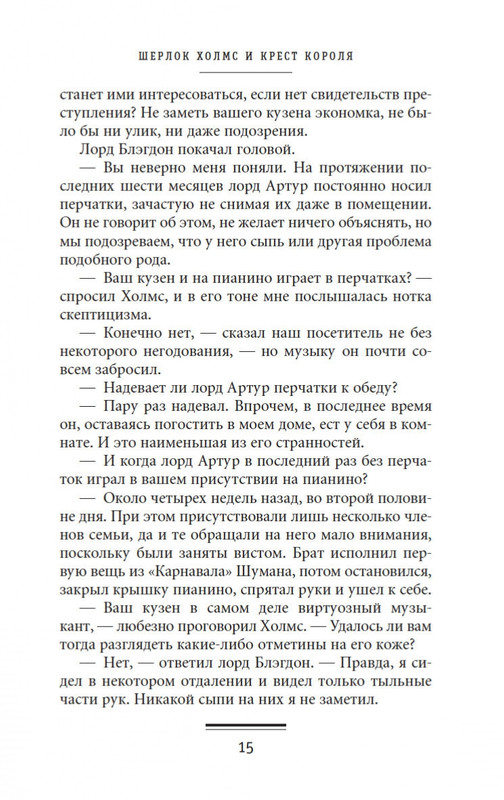 ШЕРЛОК ХОЛМС И КРЕСТ КОРОЛЯ

станет ими интересоваться, если нет свидетельств преступления? Не заметь вашего кузена экономка, не было бы ни улик, ни даже подозрения.

Лорд Блэгдон покачал головой.

— Вы неверно меня поняли. На протяжении последних шести месяцев лорд Артур постоянно носил перчатки, зачастую не снимая их даже в помещении. Он не говорит об этом, не желает ничего объяснять, но мы подозреваем, что у него сыпь или другая проблема подобного рода.

— Ваш кузен и на пианино играет в перчатках? — спросил Холмс, и в его тоне мне послышалась нотка скептицизма.

— Конечно нет, — сказал наш посетитель не без некоторого негодования, — но музыку он почти совсем забросил.

— Надевает ли лорд Артур перчатки к обеду?

— Пару раз надевал. Впрочем, в последнее время он, оставаясь погостить в моем доме, ест у себя в комнате. И это наименьшая из его странностей.

— И когда лорд Артур в последний раз без перчаток играл в вашем присутствии на пианино?

— Около четырех недель назад, во второй половине дня. При этом присутствовали лишь несколько членов семьи, да и те обращали на него мало внимания, поскольку были заняты вистом. Брат исполнил первую вещь из «Карнавала» Шумана, потом остановился, закрыл крышку пианино, спрятал руки и ушел к себе.

— Ваш кузен в самом деле виртуозный музыкант, — любезно проговорил Холмс. — Удалось ли вам тогда разглядеть какие-либо отметины на его коже?

— Нет, — ответил лорд Блэгдон. — Правда, я сидел в некотором отдалении и видел только тыльные части рук. Никакой сыпи на них я не заметил.

15